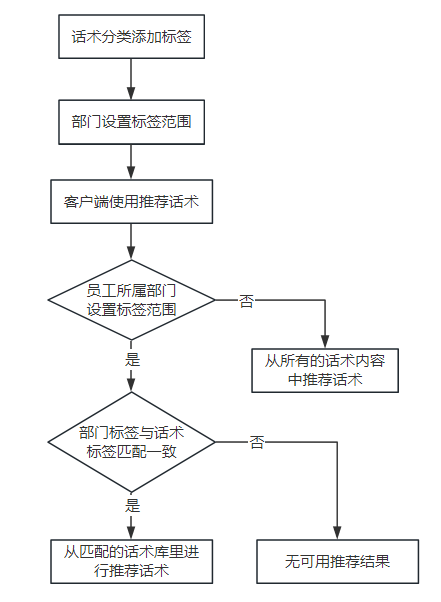 话术分类添加标签

部门设置标签范围

客户端使用推荐话术

员工所属部门设置标签范围

否

从所有的话术内容中推荐话术

是

部门标签与话术标签匹配一致

否

是

从匹配的话术库里进行推荐话术

无可用推荐结果